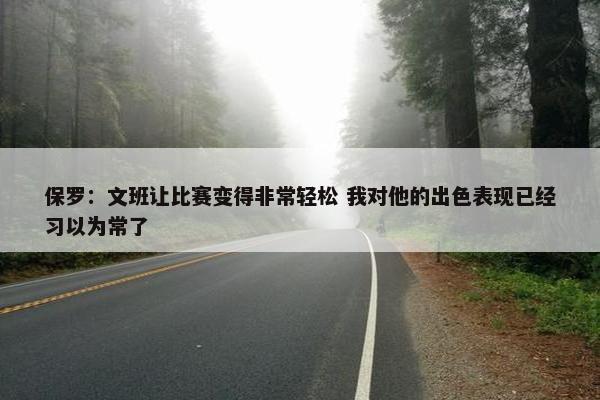 保罗：文班让比赛变得非常轻松 我对他的出色表现已经习以为常了